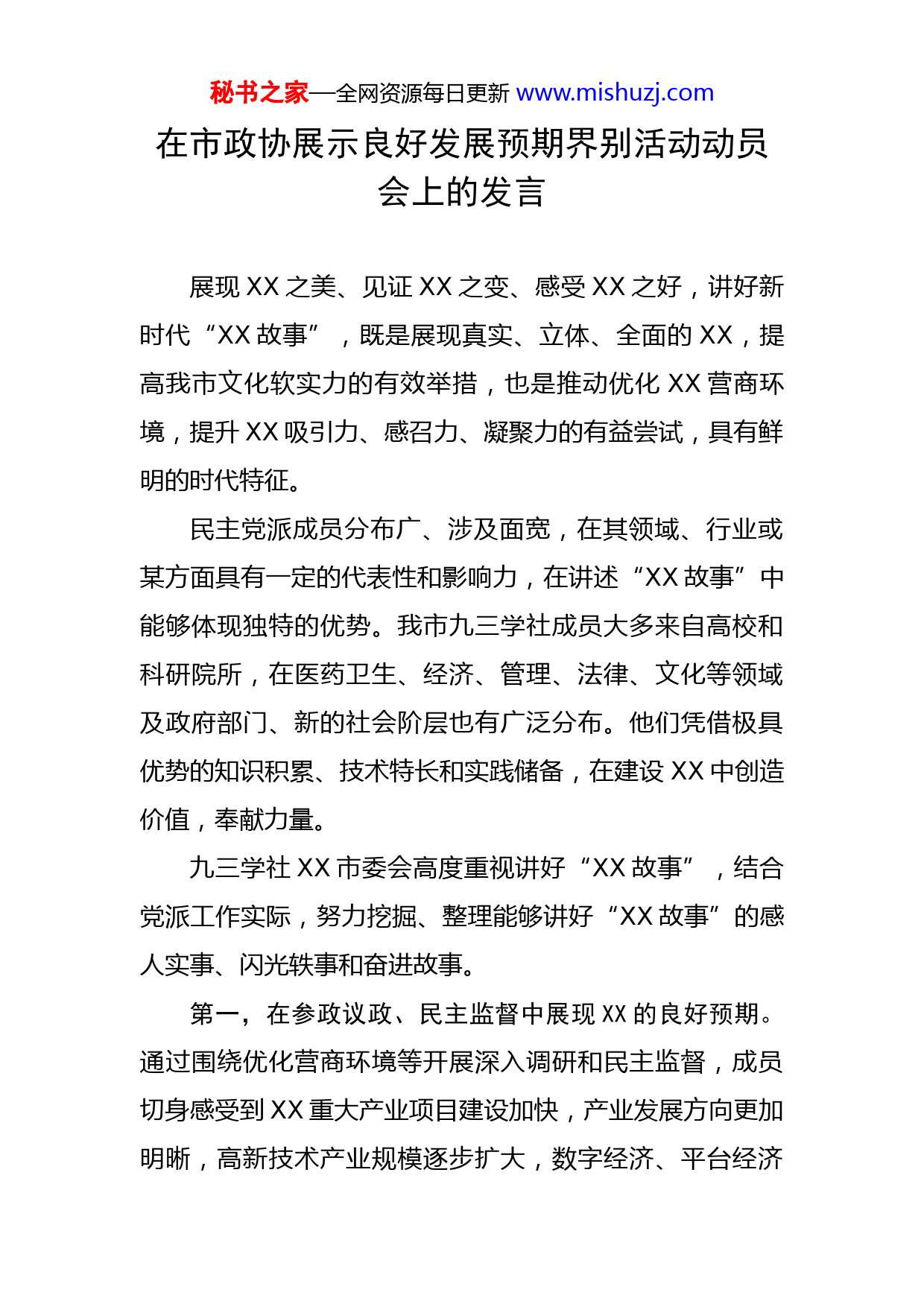 秘书之家—全网资源每日更新 www.mishuzj.com

在市政协展示良好发展预期界别活动动员会上的发言

展现 XX 之美、见证 XX 之变、感受 XX 之好，讲好新时代“XX 故事”，既是展现真实、立体、全面的 XX，提高我市文化软实力的有效举措，也是推动优化 XX 营商环境，提升 XX 吸引力、感召力、凝聚力的有益尝试，具有鲜明的时代特征。

民主党派成员分布广、涉及面宽，在其领域、行业或某方面具有一定的代表性和影响力，在讲述“XX 故事”中能够体现独特的优势。我市九三学社成员大多来自高校和科研院所，在医药卫生、经济、管理、法律、文化等领域及政府部门、新的社会阶层也有广泛分布。他们凭借极具优势的知识积累、技术特长和实践储备，在建设 XX 中创造价值，奉献力量。

九三学社 XX 市委会高度重视讲好“XX 故事”，结合党派工作实际，努力挖掘、整理能够讲好“XX 故事”的感人实事、闪光轶事和奋进故事。

第一，在参政议政、民主监督中展现 XX 的良好预期。通过围绕优化营商环境等开展深入调研和民主监督，成员切身感受到 XX 重大产业项目建设加快，产业发展方向更加明晰，高新技术产业规模逐步扩大，数字经济、平台经济